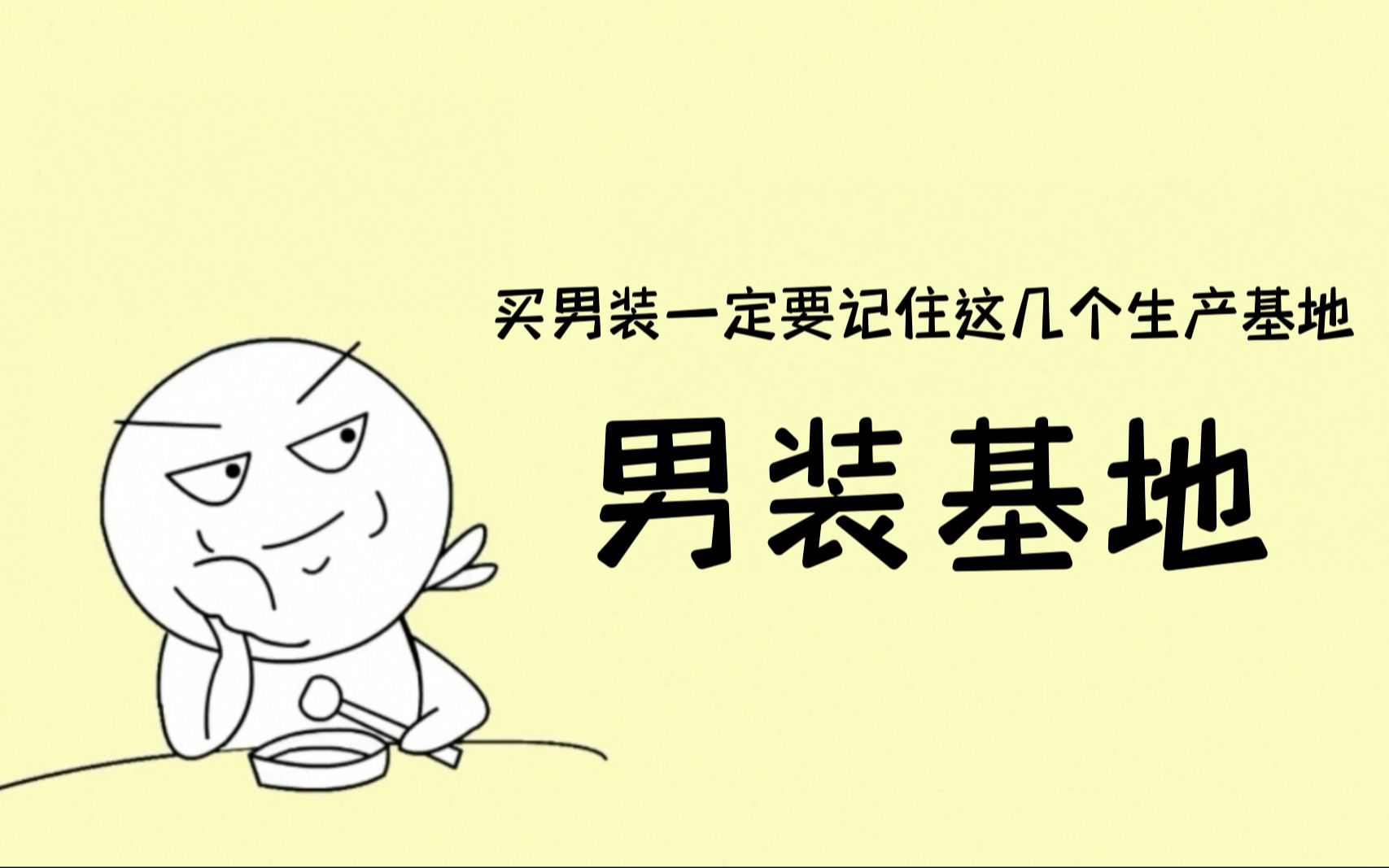 买男装一定要记住这几个生产基地

男装基地